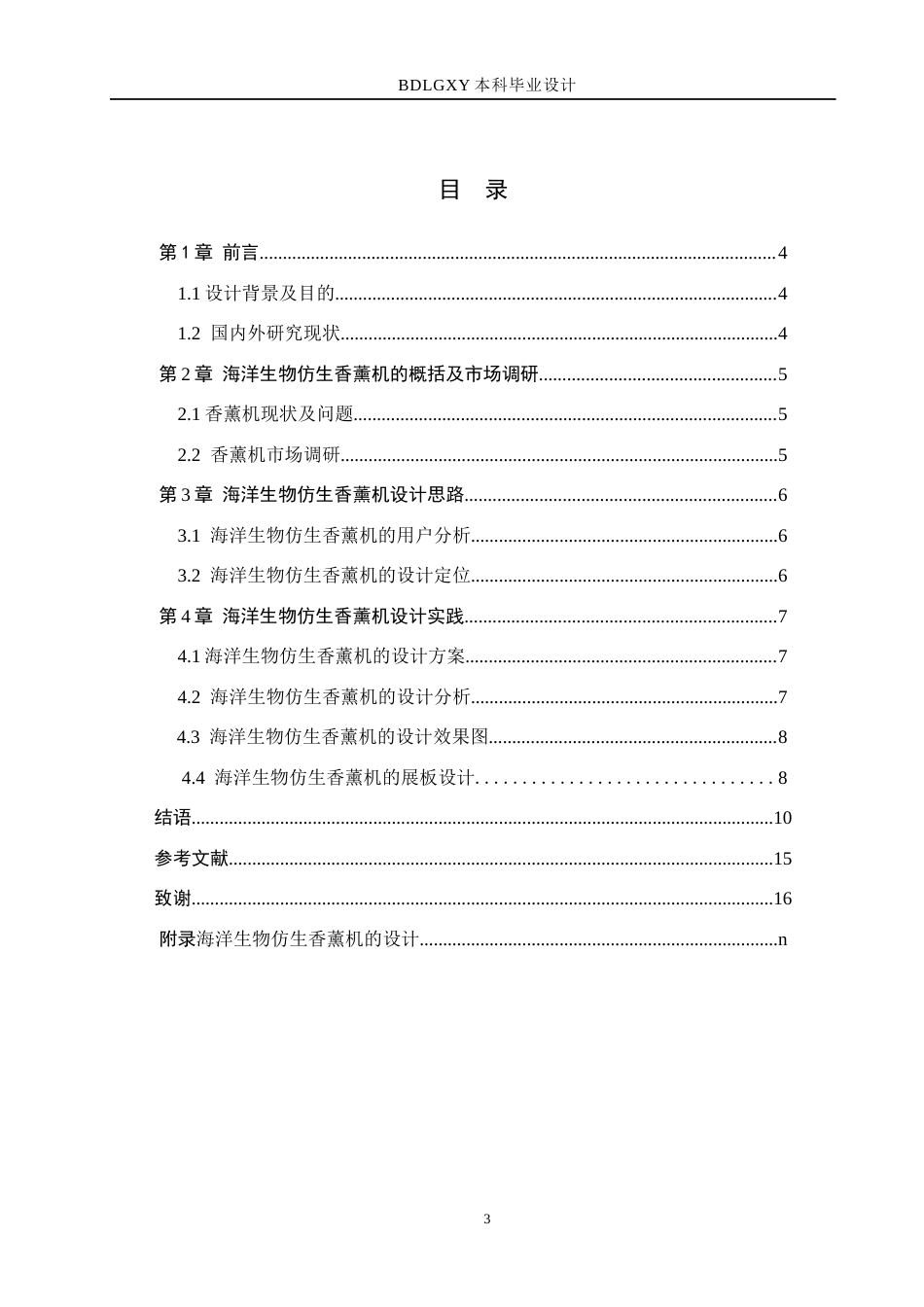 BDLGXY本科毕业设计

目 录

第1章 前言 4

1.1设计背景及目的 4

1.2 国内外研究现状 4

第2章 海洋生物仿生香薰机的概括及市场调研 5

2.1香薰机现状及问题 5

2.2 香薰机市场调研 5

第3章 海洋生物仿生香薰机设计思路 6

3.1 海洋生物仿生香薰机的用户分析 6

3.2 海洋生物仿生香薰机的设计定位 6

第4章 海洋生物仿生香薰机设计实践 7

4.1海洋生物仿生香薰机的设计方案 7

4.2 海洋生物仿生香薰机的设计分析 7

4.3 海洋生物仿生香薰机的设计效果图 8

4.4 海洋生物仿生香薰机的展板设计 8

结语 10

参考文献 15

致谢 16

附录海洋生物仿生香薰机的设计 n

3